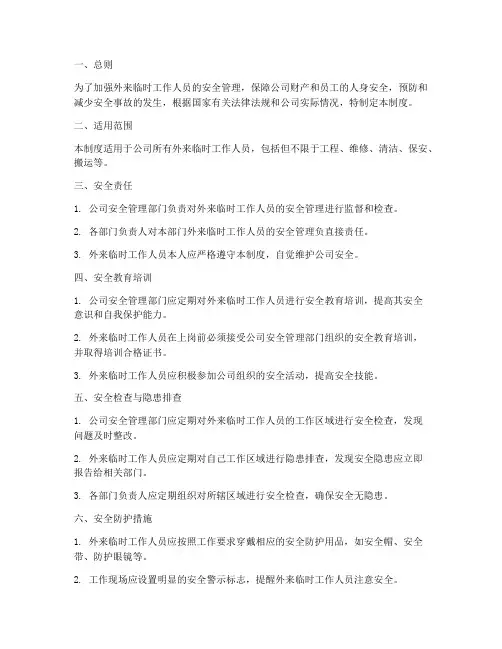 一、总则

为了加强外来临时工作人员的安全管理，保障公司财产和员工的人身安全，预防和减少安全事故的发生，根据国家有关法律法规和公司实际情况，特制定本制度。

二、适用范围

本制度适用于公司所有外来临时工作人员，包括但不限于工程、维修、清洁、保安、搬运等。

三、安全责任

1. 公司安全管理部门负责对外来临时工作人员的安全管理进行监督和检查。

2. 各部门负责人对本部门外来临时工作人员的安全管理负直接责任。

3. 外来临时工作人员本人应严格遵守本制度，自觉维护公司安全。

四、安全教育培训

1. 公司安全管理部门应定期对外来临时工作人员进行安全教育培训，提高其安全意识和自我保护能力。

2. 外来临时工作人员在上岗前必须接受公司安全管理部门组织的安全教育培训，并取得培训合格证书。

3. 外来临时工作人员应积极参加公司组织的安全活动，提高安全技能。

五、安全检查与隐患排查

1. 公司安全管理部门应定期对外来临时工作人员的工作区域进行安全检查，发现问题及时整改。

2. 外来临时工作人员应定期对自己工作区域进行隐患排查，发现安全隐患应立即报告给相关部门。

3. 各部门负责人应定期组织对所辖区域进行安全检查，确保安全无隐患。

六、安全防护措施

1. 外来临时工作人员应按照工作要求穿戴相应的安全防护用品，如安全帽、安全带、防护眼镜等。

2. 工作现场应设置明显的安全警示标志，提醒外来临时工作人员注意安全。